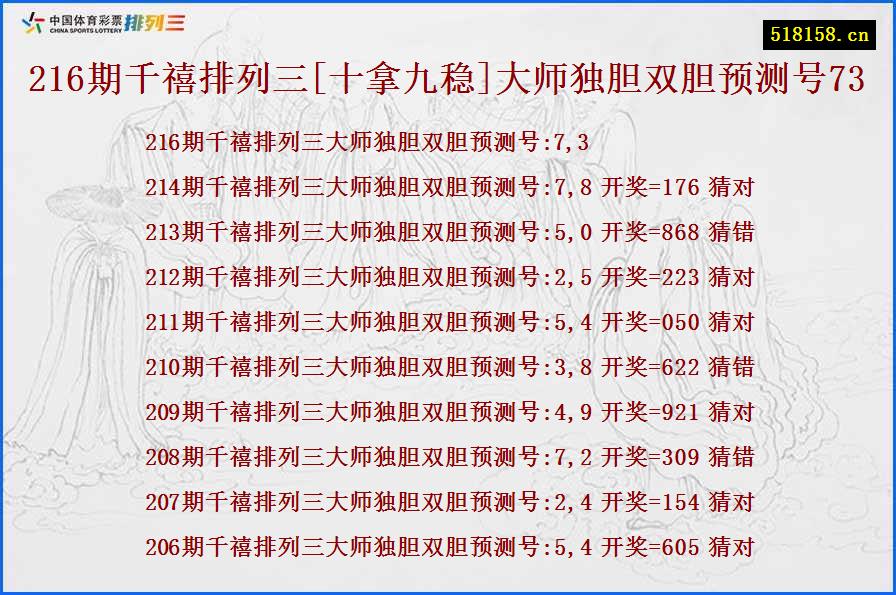 中国体育彩票 CHINA SPORTS LOTTERY 排列三

518158.cn

216期千禧排列三[十拿九稳]大师独胆双胆预测号73

216期千禧排列三大师独胆双胆预测号:7,3
214期千禧排列三大师独胆双胆预测号:7,8 开奖=176 猜对
213期千禧排列三大师独胆双胆预测号:5,0 开奖=868 猜错
212期千禧排列三大师独胆双胆预测号:2,5 开奖=223 猜对
211期千禧排列三大师独胆双胆预测号:5,4 开奖=050 猜对
210期千禧排列三大师独胆双胆预测号:3,8 开奖=622 猜错
209期千禧排列三大师独胆双胆预测号:4,9 开奖=921 猜对
208期千禧排列三大师独胆双胆预测号:7,2 开奖=309 猜错
207期千禧排列三大师独胆双胆预测号:2,4 开奖=154 猜对
206期千禧排列三大师独胆双胆预测号:5,4 开奖=605 猜对